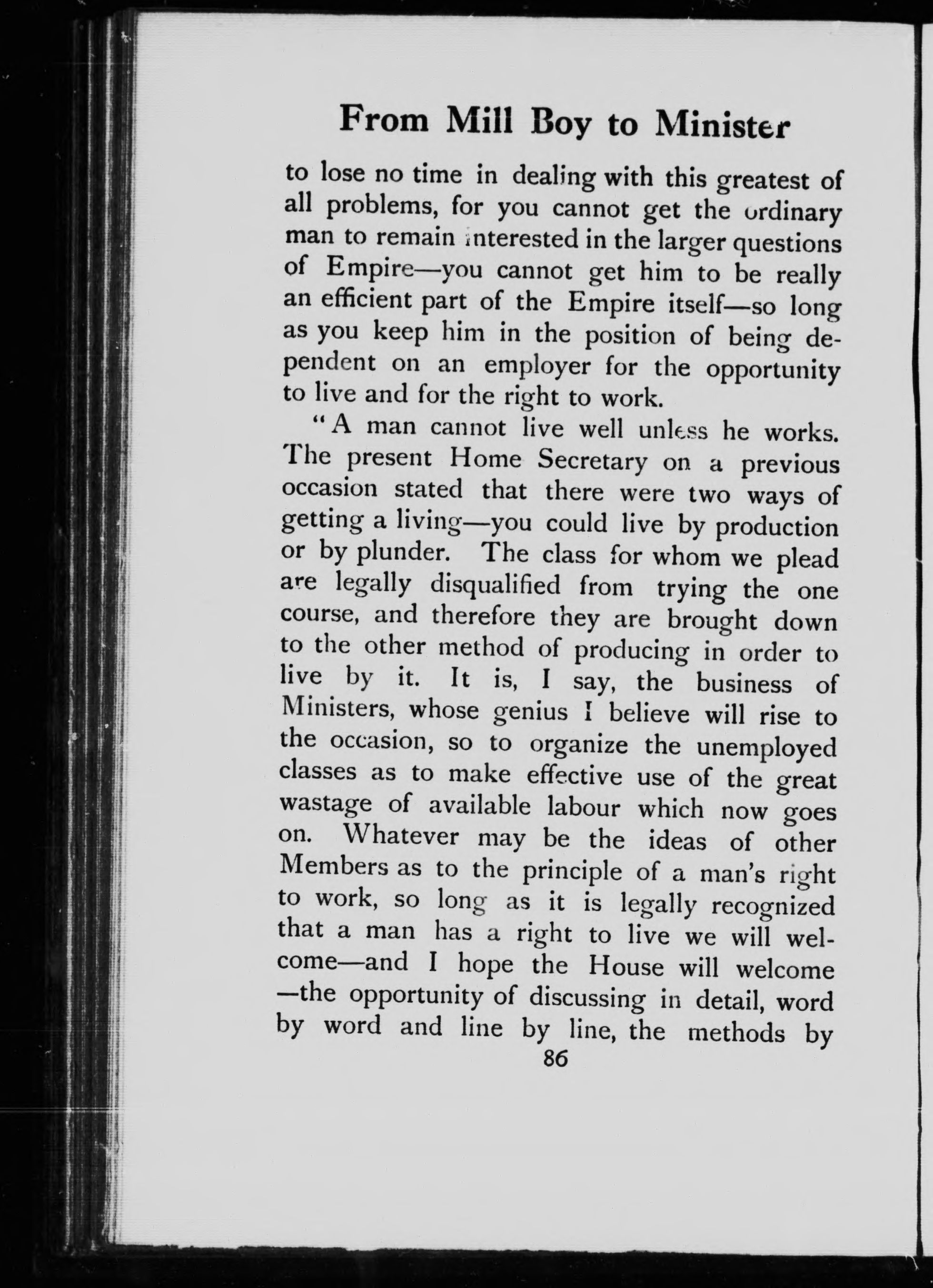 From Mill Boy to Minister

to lose no time in dealing with this greatest of all problems, for you cannot get the ordinary man to remain interested in the larger questions of Empire—you cannot get him to be really an efficient part of the Empire itself—so long as you keep him in the position of being dependent on an employer for the opportunity to live and for the right to work.

"A man cannot live well unless he works. The present Home Secretary on a previous occasion stated that there were two ways of getting a living—you could live by production or by plunder. The class for whom we plead are legally disqualified from trying the one course, and therefore they are brought down to the other method of producing in order to live by it. It is, I say, the business of Ministers, whose genius I believe will rise to the occasion, so to organize the unemployed classes as to make effective use of the great wastage of available labour which now goes on. Whatever may be the ideas of other Members as to the principle of a man's right to work, so long as it is legally recognized that a man has a right to live we will welcome—and I hope the House will welcome—the opportunity of discussing in detail, word by word and line by line, the methods by

86